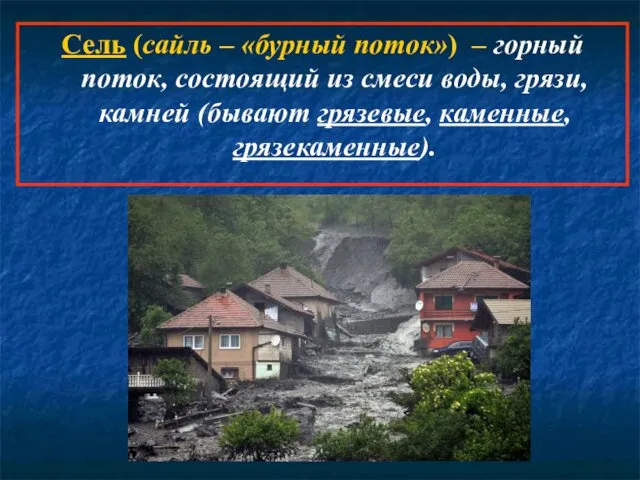 Сель (сайль – «бурный поток») – горный поток, состоящий из смеси воды, грязи, камней (бывают грязевые, каменные, грязекаменные).